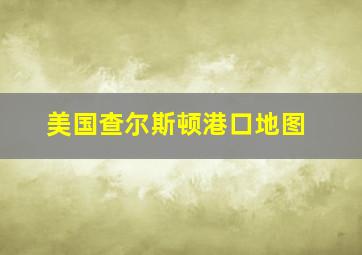 美国查尔斯顿港口地图